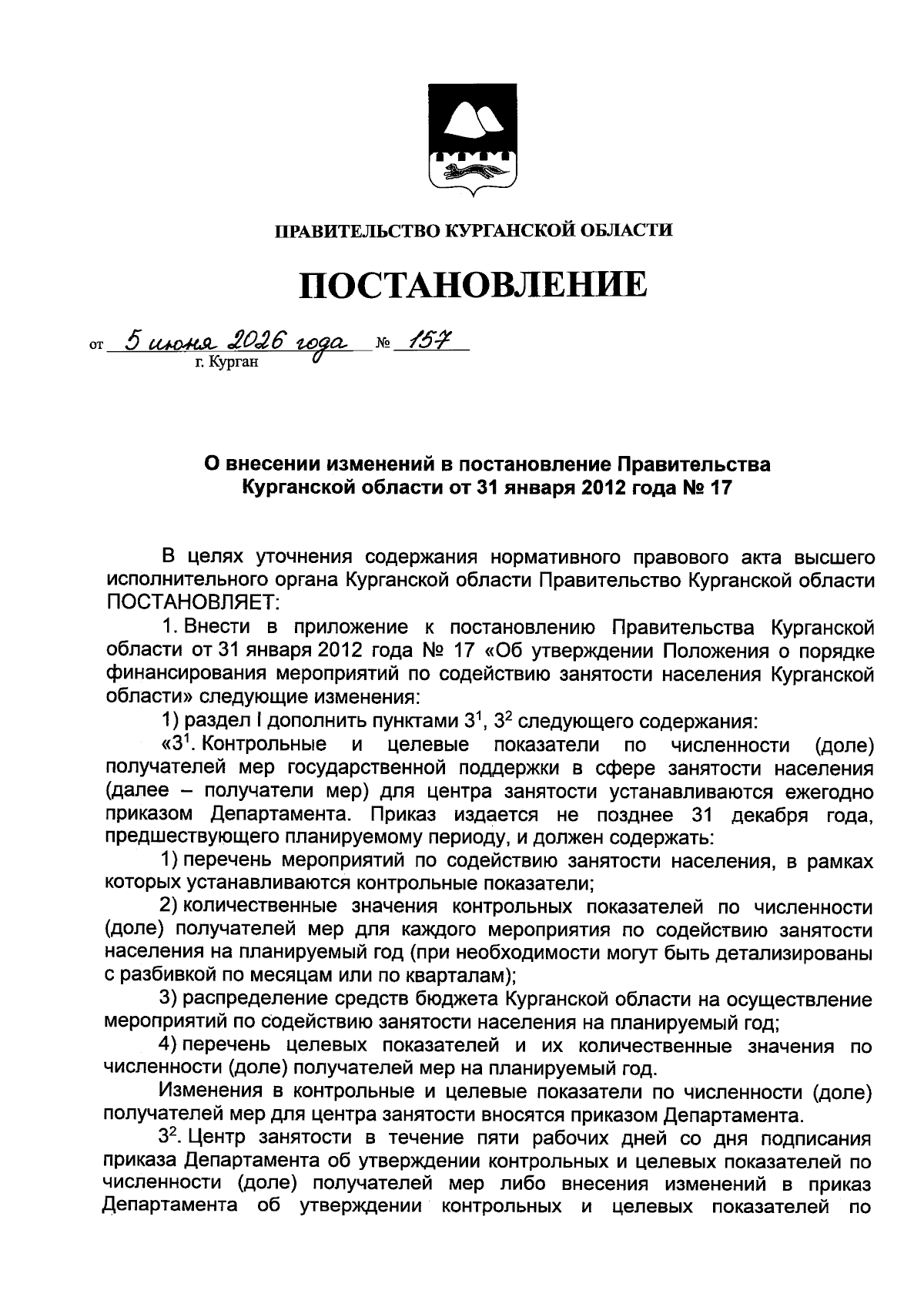 ПРАВИТЕЛЬСТВО КУРГАНСКОЙ ОБЛАСТИ

ПОСТАНОВЛЕНИЕ

от 5 июня 2026 года № 157
г. Курган

О внесении изменений в постановление Правительства Курганской области от 31 января 2012 года № 17

В целях уточнения содержания нормативного правового акта высшего исполнительного органа Курганской области Правительство Курганской области ПОСТАНОВЛЯЕТ:

1. Внести в приложение к постановлению Правительства Курганской области от 31 января 2012 года № 17 «Об утверждении Положения о порядке финансирования мероприятий по содействию занятости населения Курганской области» следующие изменения:

1) раздел I дополнить пунктами $3^1$, $3^2$ следующего содержания:

«$3^1$. Контрольные и целевые показатели по численности (доле) получателей мер государственной поддержки в сфере занятости населения (далее – получатели мер) для центра занятости устанавливаются ежегодно приказом Департамента. Приказ издается не позднее 31 декабря года, предшествующего планируемому периоду, и должен содержать:

1) перечень мероприятий по содействию занятости населения, в рамках которых устанавливаются контрольные показатели;

2) количественные значения контрольных показателей по численности (доле) получателей мер для каждого мероприятия по содействию занятости населения на планируемый год (при необходимости могут быть детализированы с разбивкой по месяцам или по кварталам);

3) распределение средств бюджета Курганской области на осуществление мероприятий по содействию занятости населения на планируемый год;

4) перечень целевых показателей и их количественные значения по численности (доле) получателей мер на планируемый год.

Изменения в контрольные и целевые показатели по численности (доле) получателей мер для центра занятости вносятся приказом Департамента.

$3^2$. Центр занятости в течение пяти рабочих дней со дня подписания приказа Департамента об утверждении контрольных и целевых показателей по численности (доле) получателей мер либо внесения изменений в приказ Департамента об утверждении контрольных и целевых показателей по